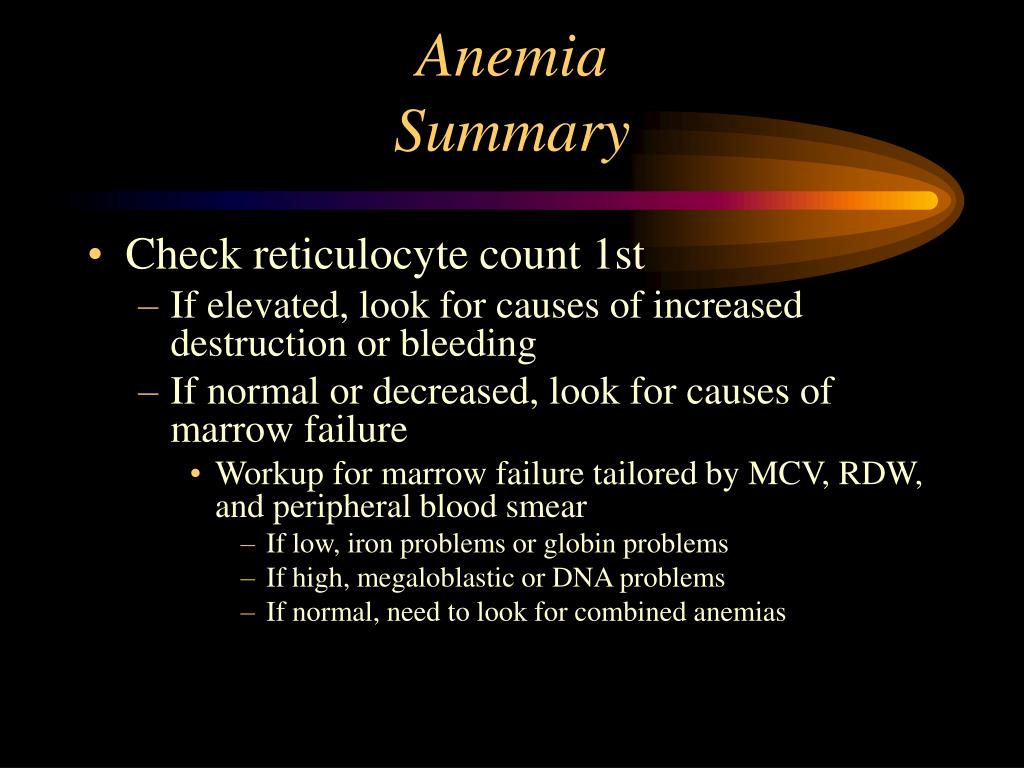 Anemia
Summary

• Check reticulocyte count 1st
– If elevated, look for causes of increased destruction or bleeding
– If normal or decreased, look for causes of marrow failure
• Workup for marrow failure tailored by MCV, RDW, and peripheral blood smear
– If low, iron problems or globin problems
– If high, megaloblastic or DNA problems
– If normal, need to look for combined anemias